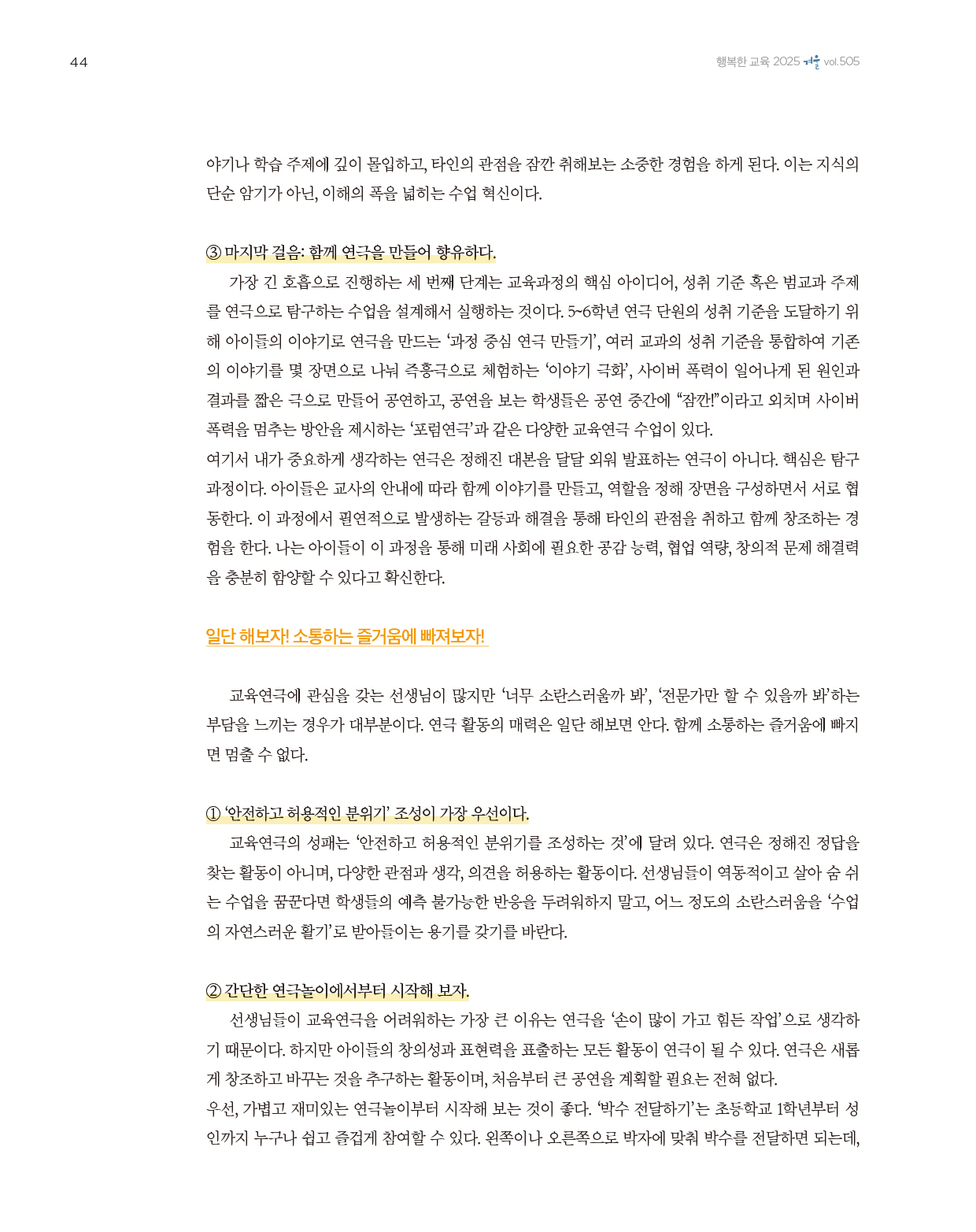 44

행복한 교육 2025 겨울 vol.505

야기나 학습 주제에 깊이 몰입하고, 타인의 관점을 잠깐 취해보는 소중한 경험을 하게 된다. 이는 지식의 단순 암기가 아닌, 이해의 폭을 넓히는 수업 혁신이다.

③ 마지막 걸음: 함께 연극을 만들어 향유하다.

가장 긴 호흡으로 진행하는 세 번째 단계는 교육과정의 핵심 아이디어, 성취 기준 혹은 범교과 주제를 연극으로 탐구하는 수업을 설계해서 실행하는 것이다. 5~6학년 연극 단원의 성취 기준을 도달하기 위해 아이들의 이야기로 연극을 만드는 '과정 중심 연극 만들기', 여러 교과의 성취 기준을 통합하여 기존의 이야기를 몇 장면으로 나눠 즉흥극으로 체험하는 '이야기 극화', 사이버 폭력이 일어나게 된 원인과 결과를 짧은 극으로 만들어 공연하고, 공연을 보는 학생들은 공연 중간에 "잠깐!"이라고 외치며 사이버 폭력을 멈추는 방안을 제시하는 '포럼연극'과 같은 다양한 교육연극 수업이 있다.
여기서 내가 중요하게 생각하는 연극은 정해진 대본을 달달 외워 발표하는 연극이 아니다. 핵심은 탐구 과정이다. 아이들은 교사의 안내에 따라 함께 이야기를 만들고, 역할을 정해 장면을 구성하면서 서로 협동한다. 이 과정에서 필연적으로 발생하는 갈등과 해결을 통해 타인의 관점을 취하고 함께 창조하는 경험을 한다. 나는 아이들이 이 과정을 통해 미래 사회에 필요한 공감 능력, 협업 역량, 창의적 문제 해결력을 충분히 함양할 수 있다고 확신한다.

일단 해보자! 소통하는 즐거움에 빠져보자!

교육연극에 관심을 갖는 선생님이 많지만 '너무 소란스러울까 봐', '전문가만 할 수 있을까 봐'하는 부담을 느끼는 경우가 대부분이다. 연극 활동의 매력은 일단 해보면 안다. 함께 소통하는 즐거움에 빠지면 멈출 수 없다.

① '안전하고 허용적인 분위기' 조성이 가장 우선이다.

교육연극의 성패는 '안전하고 허용적인 분위기를 조성하는 것'에 달려 있다. 연극은 정해진 정답을 찾는 활동이 아니며, 다양한 관점과 생각, 의견을 허용하는 활동이다. 선생님들이 역동적이고 살아 숨 쉬는 수업을 꿈꾼다면 학생들의 예측 불가능한 반응을 두려워하지 말고, 어느 정도의 소란스러움을 '수업의 자연스러운 활기'로 받아들이는 용기를 갖기를 바란다.

② 간단한 연극놀이에서부터 시작해 보자.

선생님들이 교육연극을 어려워하는 가장 큰 이유는 연극을 '손이 많이 가고 힘든 작업'으로 생각하기 때문이다. 하지만 아이들의 창의성과 표현력을 표출하는 모든 활동이 연극이 될 수 있다. 연극은 새롭게 창조하고 바꾸는 것을 추구하는 활동이며, 처음부터 큰 공연을 계획할 필요는 전혀 없다.
우선, 가볍고 재미있는 연극놀이부터 시작해 보는 것이 좋다. '박수 전달하기'는 초등학교 1학년부터 성인까지 누구나 쉽고 즐겁게 참여할 수 있다. 왼쪽이나 오른쪽으로 박자에 맞춰 박수를 전달하면 되는데,